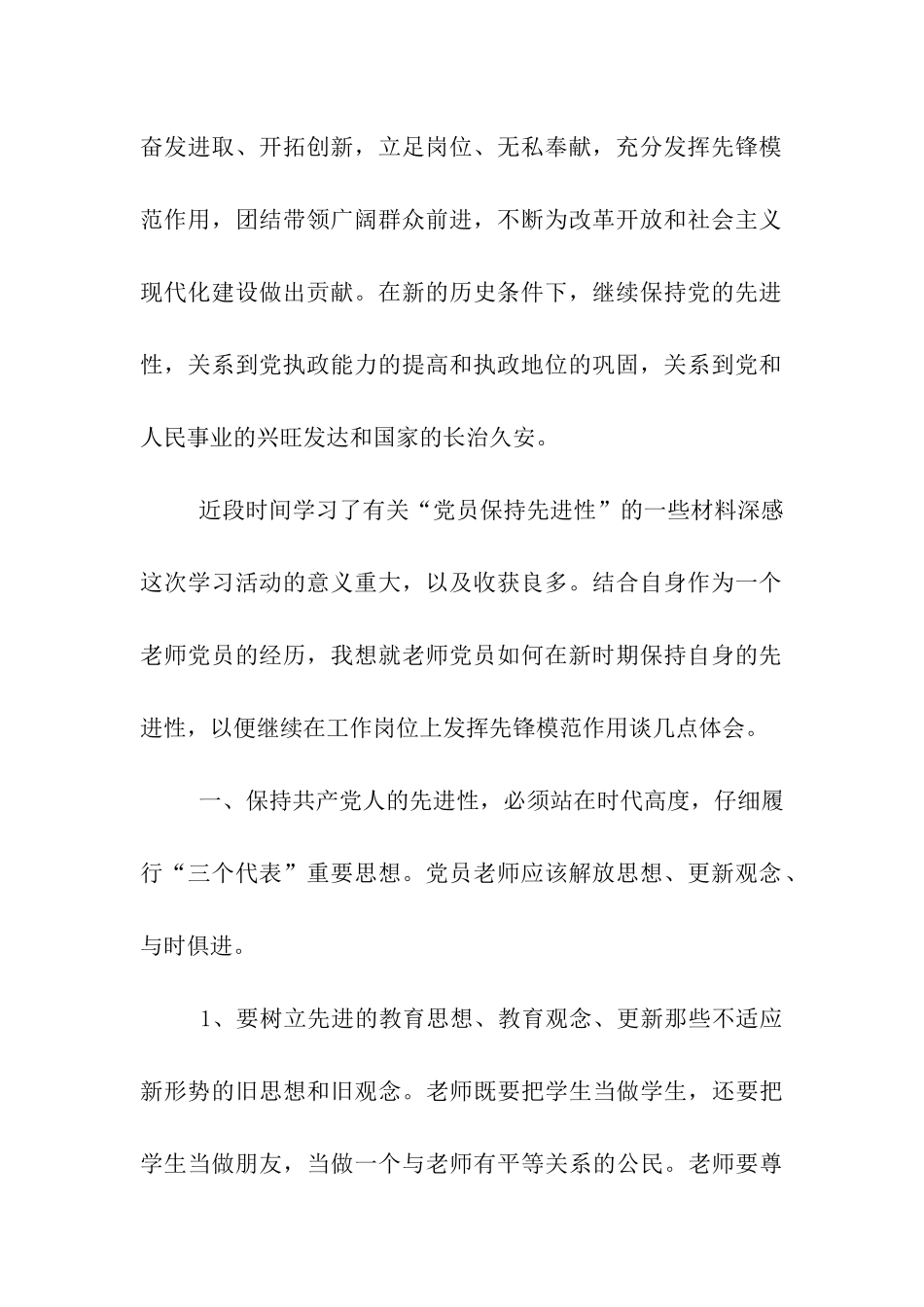 奋发进取、开拓创新，立足岗位、无私奉献，充分发挥先锋模范作用，团结带领广阔群众前进，不断为改革开放和社会主义现代化建设做出贡献。在新的历史条件下，继续保持党的先进性，关系到党执政能力的提高和执政地位的巩固，关系到党和人民事业的兴旺发达和国家的长治久安。

近段时间学习了有关“党员保持先进性”的一些材料深感这次学习活动的意义重大，以及收获良多。结合自身作为一个老师党员的经历，我想就老师党员如何在新时期保持自身的先进性，以便继续在工作岗位上发挥先锋模范作用谈几点体会。

一、保持共产党人的先进性，必须站在时代高度，仔细履行“三个代表”重要思想。党员老师应该解放思想、更新观念、与时俱进。

1、要树立先进的教育思想、教育观念、更新那些不适应新形势的旧思想和旧观念。老师既要把学生当做学生，还要把学生当做朋友，当做一个与老师有平等关系的公民。老师要尊